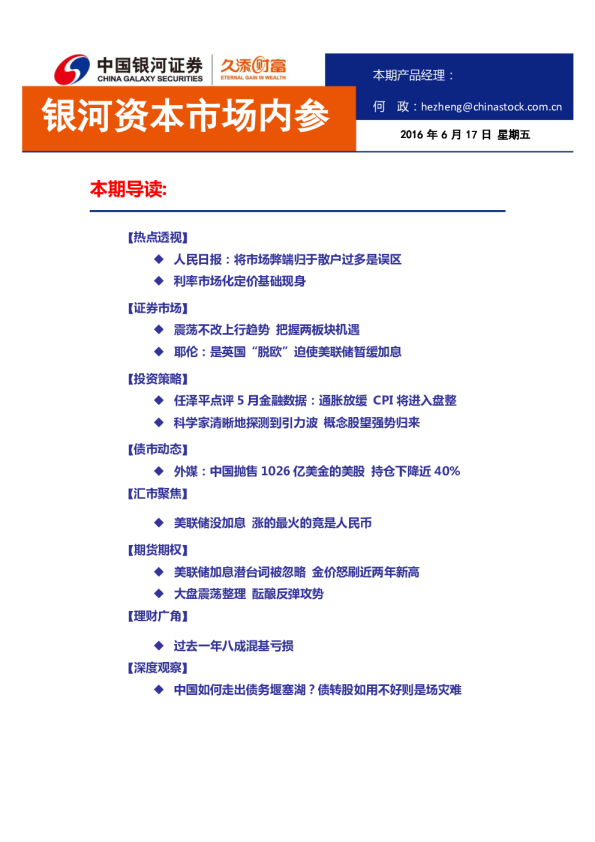 中国银河证券
CHINA GALAXY SECURITIES
久添财富
ETERNAL GAIN IN WEALTH

银河资本市场内参

本期产品经理：
何 政：hezheng@chinastock.com.cn

2016 年 6 月 17 日 星期五

本期导读:

【热点透视】
◆ 人民日报：将市场弊端归于散户过多是误区
◆ 利率市场化定价基础现身

【证券市场】
◆ 震荡不改上行趋势 把握两板块机遇
◆ 耶伦：是英国“脱欧”迫使美联储暂缓加息

【投资策略】
◆ 任泽平点评 5 月金融数据：通胀放缓 CPI 将进入盘整
◆ 科学家清晰地探测到引力波 概念股望强势归来

【债市动态】
◆ 外媒：中国抛售 1026 亿美金的美股 持仓下降近 40%

【汇市聚焦】
◆ 美联储没加息 涨的最火的竟是人民币

【期货期权】
◆ 美联储加息潜台词被忽略 金价怒刷近两年新高
◆ 大盘震荡整理 酝酿反弹攻势

【理财广角】
◆ 过去一年八成混基亏损

【深度观察】
◆ 中国如何走出债务堰塞湖？债转股如用不好则是场灾难